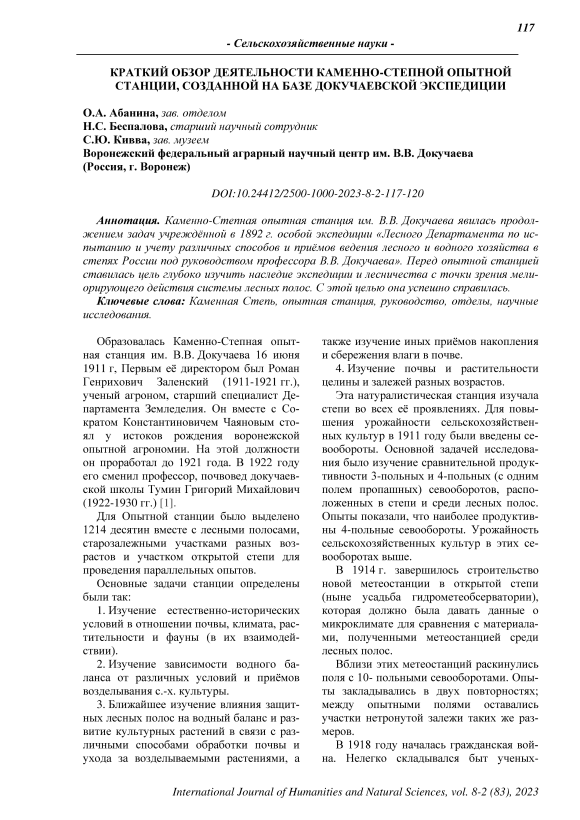 117

- Сельскохозяйственные науки -

КРАТКИЙ ОБЗОР ДЕЯТЕЛЬНОСТИ КАМЕННО-СТЕПНОЙ ОПЫТНОЙ СТАНЦИИ, СОЗДАННОЙ НА БАЗЕ ДОКУЧАЕВСКОЙ ЭКСПЕДИЦИИ

О.А. Абанина, зав. отделом
Н.С. Беспалова, старший научный сотрудник
С.Ю. Кивва, зав. музеем
Воронежский федеральный аграрный научный центр им. В.В. Докучаева (Россия, г. Воронеж)

DOI:10.24412/2500-1000-2023-8-2-117-120

Аннотация. Каменно-Степная опытная станция им. В.В. Докучаева явилась продолжением задач учреждённой в 1892 г. особой экспедиции «Лесного Департамента по испытанию и учету различных способов и приёмов ведения лесного и водного хозяйства в степях России под руководством профессора В.В. Докучаева». Перед опытной станцией ставилась цель глубоко изучить наследие экспедиции и лесничества с точки зрения мелиорирующего действия системы лесных полос. С этой целью она успешно справилась.

Ключевые слова: Каменная Степь, опытная станция, руководство, отделы, научные исследования.

Образовалась Каменно-Степная опытная станция им. В.В. Докучаева 16 июня 1911 г, Первым её директором был Роман Генрихович Заленский (1911-1921 гг.), ученый агроном, старший специалист Департамента Земледелия. Он вместе с Сократом Константиновичем Чаяновым стоял у истоков рождения воронежской опытной агрономии. На этой должности он проработал до 1921 года. В 1922 году его сменил профессор, почвовед докучаевской школы Тумин Григорий Михайлович (1922-1930 гг.) [1].

Для Опытной станции было выделено 1214 десятин вместе с лесными полосами, старозалежными участками разных возрастов и участком открытой степи для проведения параллельных опытов.

Основные задачи станции определены были так:

1. Изучение естественно-исторических условий в отношении почвы, климата, растительности и фауны (в их взаимодействии).

2. Изучение зависимости водного баланса от различных условий и приёмов возделывания с.-х. культуры.

3. Ближайшее изучение влияния защитных лесных полос на водный баланс и развитие культурных растений в связи с различными способами обработки почвы и ухода за возделываемыми растениями, а также изучение иных приёмов накопления и сбережения влаги в почве.

4. Изучение почвы и растительности целины и залежей разных возрастов.

Эта натуралистическая станция изучала степи во всех её проявлениях. Для повышения урожайности сельскохозяйственных культур в 1911 году были введены севообороты. Основной задачей исследования было изучение сравнительной продуктивности 3-польных и 4-польных (с одним полем пропашных) севооборотов, расположенных в степи и среди лесных полос. Опыты показали, что наиболее продуктивны 4-польные севообороты. Урожайность сельскохозяйственных культур в этих севооборотах выше.

В 1914 г. завершилось строительство новой метеостанции в открытой степи (ныне усадьба гидрометеобсерватории), которая должно была давать данные о микроклимате для сравнения с материалами, полученными метеостанцией среди лесных полос.

Вблизи этих метеостанций раскинулись поля с 10- польными севооборотами. Опыты закладывались в двух повторностях; между опытными полями оставались участки нетронутой залежи таких же размеров.

В 1918 году началась гражданская война. Нелегко складывался быт ученых-

International Journal of Humanities and Natural Sciences, vol. 8-2 (83), 2023